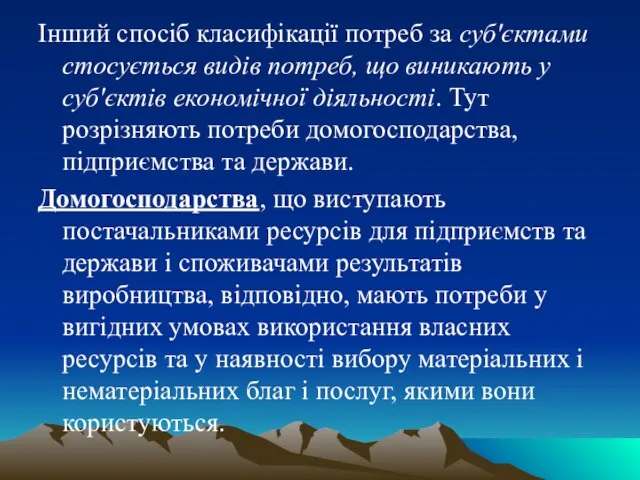 Інший спосіб класифікації потреб за суб'єктами стосується видів потреб, що виникають у суб'єктів економічної діяльності. Тут розрізняють потреби домогосподарства, підприємства та держави.

Домогосподарства, що виступають постачальниками ресурсів для підприємств та держави і споживачами результатів виробництва, відповідно, мають потреби у вигідних умовах використання власних ресурсів та у наявності вибору матеріальних і нематеріальних благ і послуг, якими вони користуються.